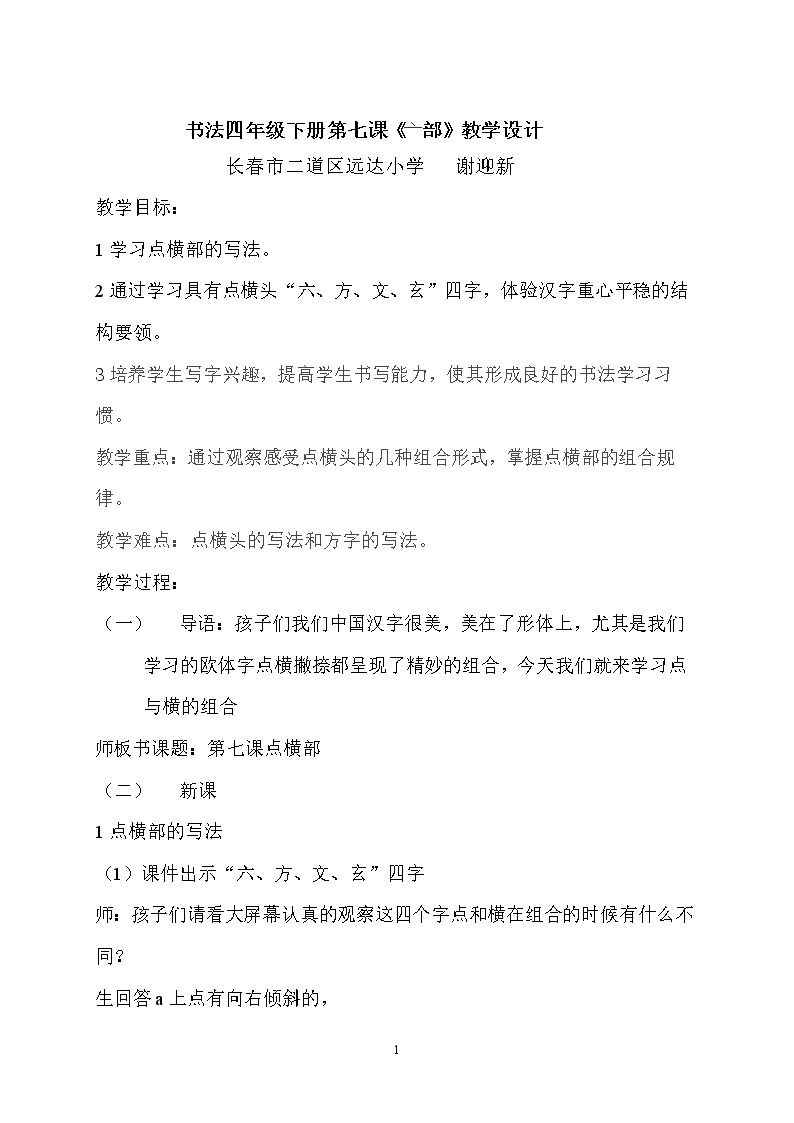 书法四年级下册第七课《亠部》教学设计

长春市二道区远达小学 谢迎新

教学目标：

1学习点横部的写法。

2通过学习具有点横头“六、方、文、玄”四字，体验汉字重心平稳的结构要领。

3培养学生写字兴趣，提高学生书写能力，使其形成良好的书法学习习惯。

教学重点：通过观察感受点横头的几种组合形式，掌握点横部的组合规律。

教学难点：点横头的写法和方字的写法。

教学过程：

（一） 导语：孩子们我们中国汉字很美，美在了形体上，尤其是我们学习的欧体字点横撇捺都呈现了精妙的组合，今天我们就来学习点与横的组合

师板书课题：第七课点横部

（二） 新课

1点横部的写法

（1）课件出示“六、方、文、玄”四字

师：孩子们请看大屏幕认真的观察这四个字点和横在组合的时候有什么不同？

生回答a上点有向右倾斜的，

1